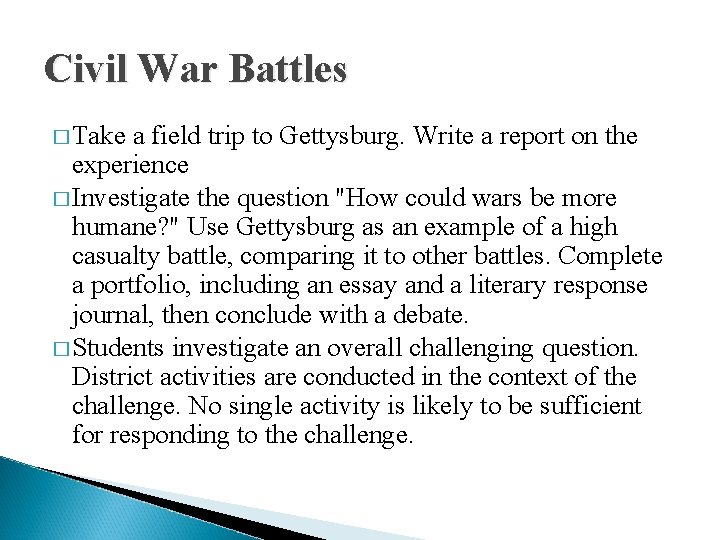 Civil War Battles

□ Take a field trip to Gettysburg. Write a report on the experience

□ Investigate the question "How could wars be more humane?" Use Gettysburg as an example of a high casualty battle, comparing it to other battles. Complete a portfolio, including an essay and a literary response journal, then conclude with a debate.

□ Students investigate an overall challenging question. District activities are conducted in the context of the challenge. No single activity is likely to be sufficient for responding to the challenge.